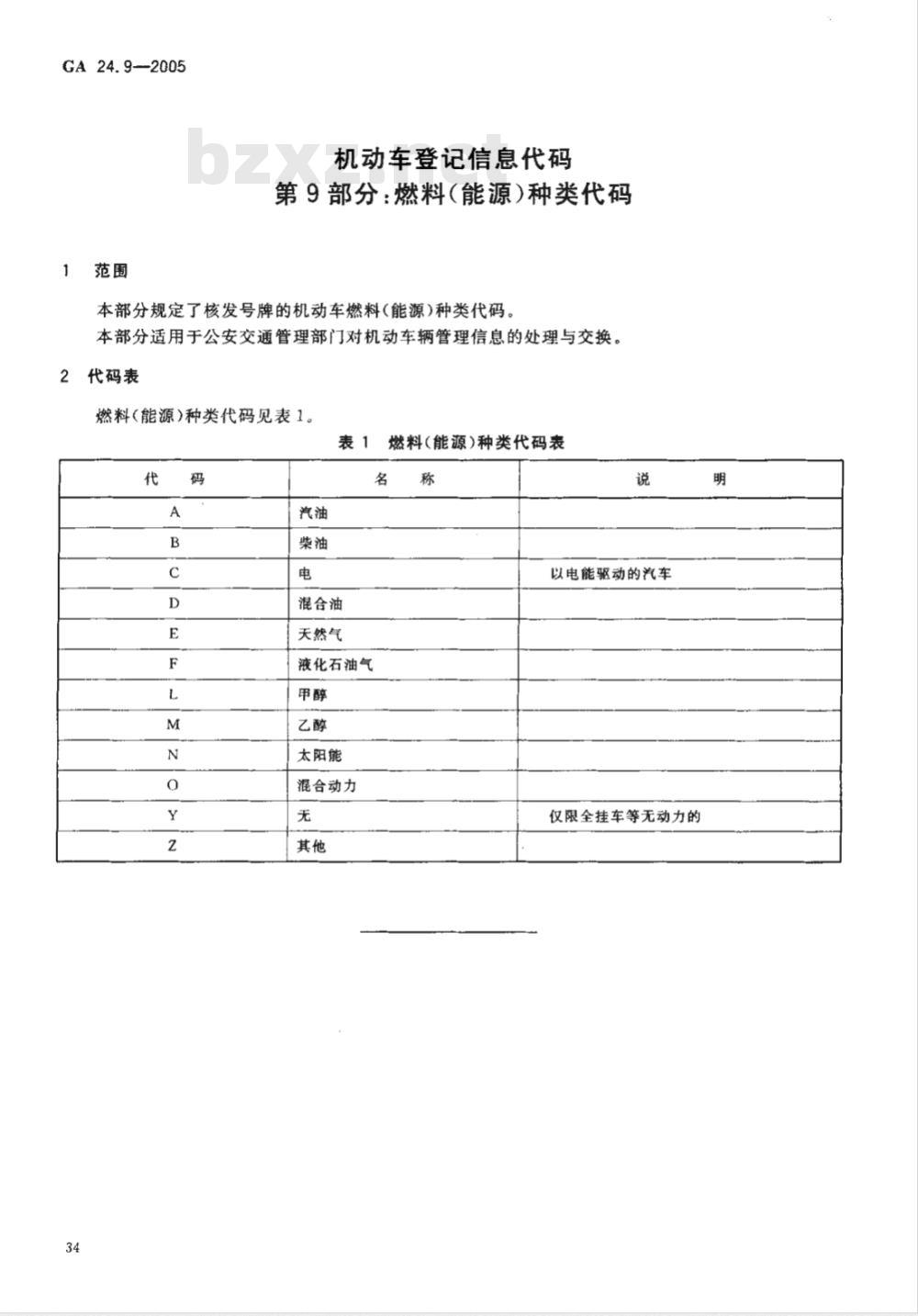 GA 24.9—2005

bzxz.net

机动车登记信息代码
第9部分:燃料(能源)种类代码

1 范围

本部分规定了核发号牌的机动车燃料(能源)种类代码。
本部分适用于公安交通管理部门对机动车辆管理信息的处理与交换。

2 代码表

燃料(能源)种类代码见表1。

表1 燃料(能源)种类代码表

| 代 码 | 名 称 | 说 明 |
|---|---|---|
| A | 汽油 | |
| B | 柴油 | |
| C | 电 | 以电能驱动的汽车 |
| D | 混合油 | |
| E | 天然气 | |
| F | 液化石油气 | |
| L | 甲醇 | |
| M | 乙醇 | |
| N | 太阳能 | |
| O | 混合动力 | |
| Y | 无 | 仅限全挂车等无动力的 |
| Z | 其他 | |

34